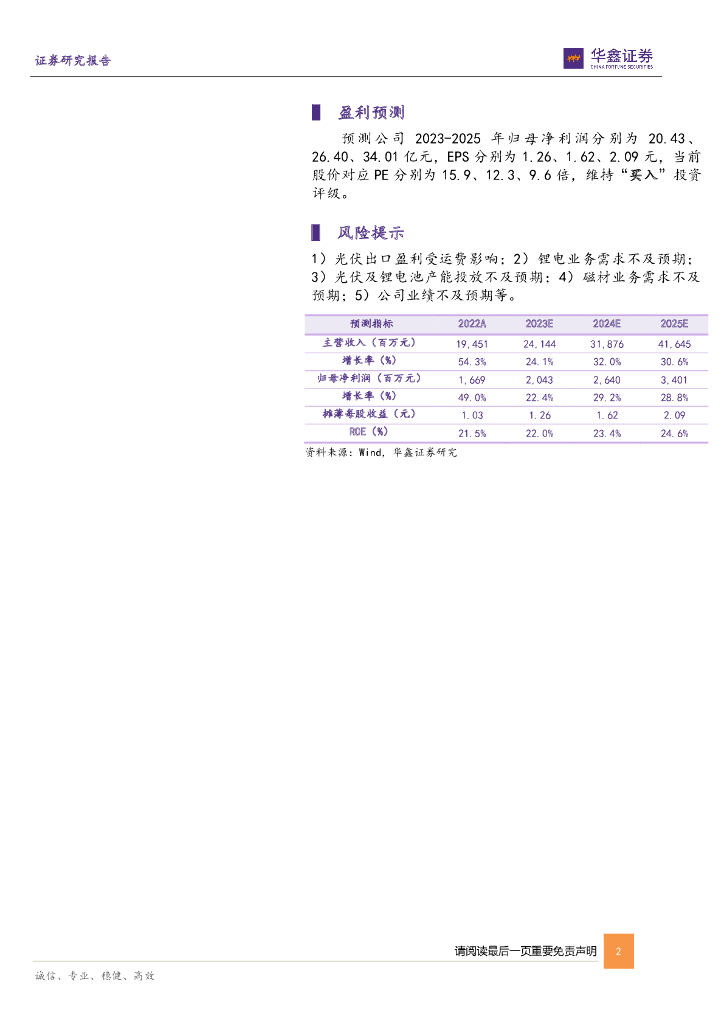 证券研究报告

华鑫证券
CHINA FORTUNE SECURITIES

盈利预测

预测公司 2023-2025 年归母净利润分别为 20.43、26.40、34.01 亿元，EPS 分别为 1.26、1.62、2.09 元，当前股价对应 PE 分别为 15.9、12.3、9.6 倍，维持“买入”投资评级。

风险提示

1）光伏出口盈利受运费影响；2）锂电业务需求不及预期；3）光伏及锂电池产能投放不及预期；4）磁材业务需求不及预期；5）公司业绩不及预期等。

| 预测指标 | 2022A | 2023E | 2024E | 2025E |
|---|---|---|---|---|
| 主营收入（百万元） | 19,451 | 24,144 | 31,876 | 41,645 |
| 增长率（%） | 54.3% | 24.1% | 32.0% | 30.6% |
| 归母净利润（百万元） | 1,669 | 2,043 | 2,640 | 3,401 |
| 增长率（%） | 49.0% | 22.4% | 29.2% | 28.8% |
| 摊薄每股收益（元） | 1.03 | 1.26 | 1.62 | 2.09 |
| ROE（%） | 21.5% | 22.0% | 23.4% | 24.6% |

资料来源：Wind，华鑫证券研究

请阅读最后一页重要免责声明 2

诚信、专业、稳健、高效